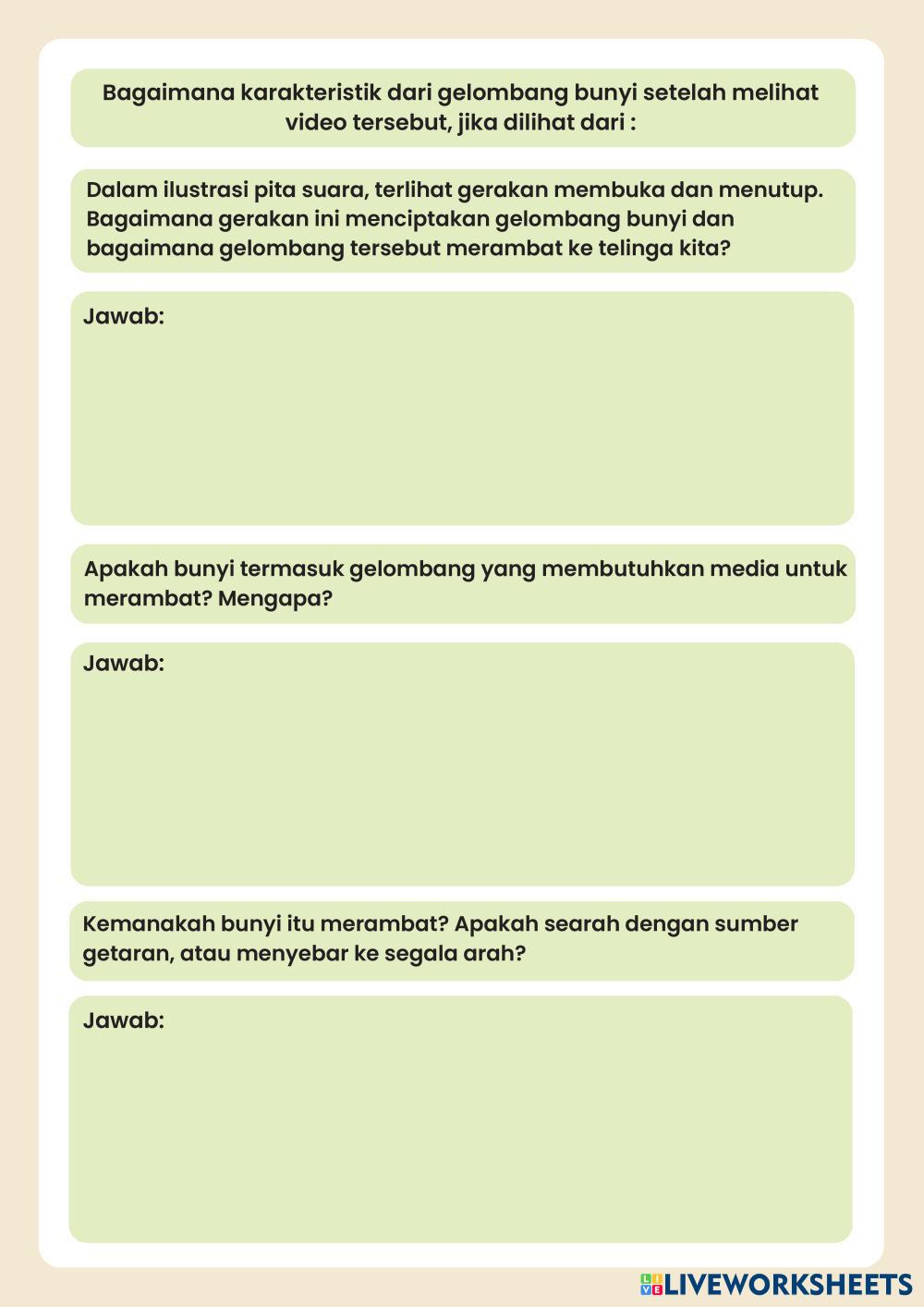 Bagaimana karakteristik dari gelombang bunyi setelah melihat video tersebut, jika dilihat dari :

Dalam ilustrasi pita suara, terlihat gerakan membuka dan menutup. Bagaimana gerakan ini menciptakan gelombang bunyi dan bagaimana gelombang tersebut merambat ke telinga kita?

Jawab:

Apakah bunyi termasuk gelombang yang membutuhkan media untuk merambat? Mengapa?

Jawab:

Kemanakah bunyi itu merambat? Apakah searah dengan sumber getaran, atau menyebar ke segala arah?

Jawab:

LIVEWORKSHEETS